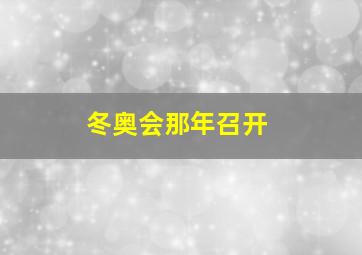 冬奥会那年召开